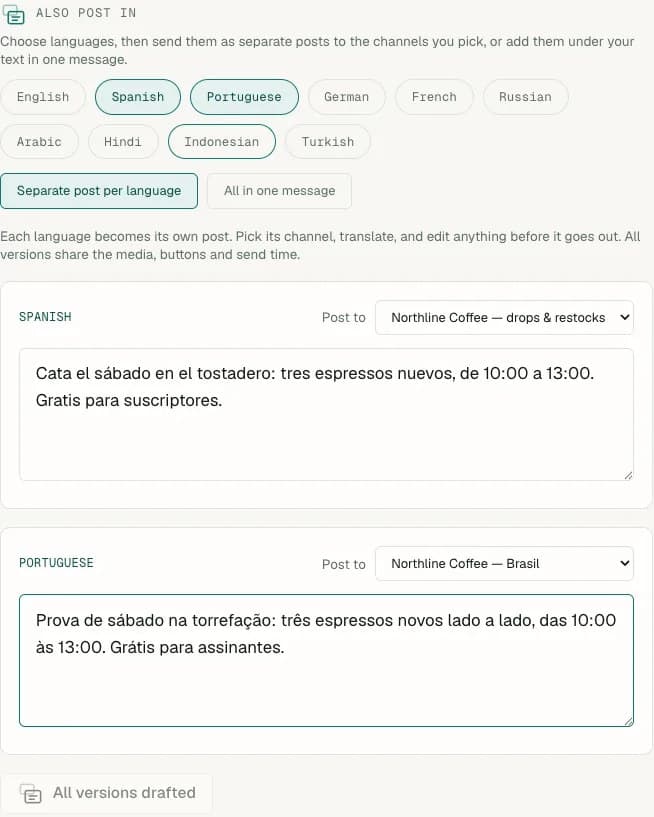 ALSO POST IN

Choose languages, then send them as separate posts to the channels you pick, or add them under your text in one message.

English
Spanish
Portuguese
German
French
Russian
Arabic
Hindi
Indonesian
Turkish

Separate post per language
All in one message

Each language becomes its own post. Pick its channel, translate, and edit anything before it goes out. All versions share the media, buttons and send time.

SPANISH
Post to
Northline Coffee — drops & restocks

Cata el sábado en el tostadero: tres espressos nuevos, de 10:00 a 13:00. Gratis para suscriptores.

PORTUGUESE
Post to
Northline Coffee — Brasil

Prova de sábado na torrefação: três espressos novos lado a lado, das 10:00 às 13:00. Grátis para assinantes.

All versions drafted